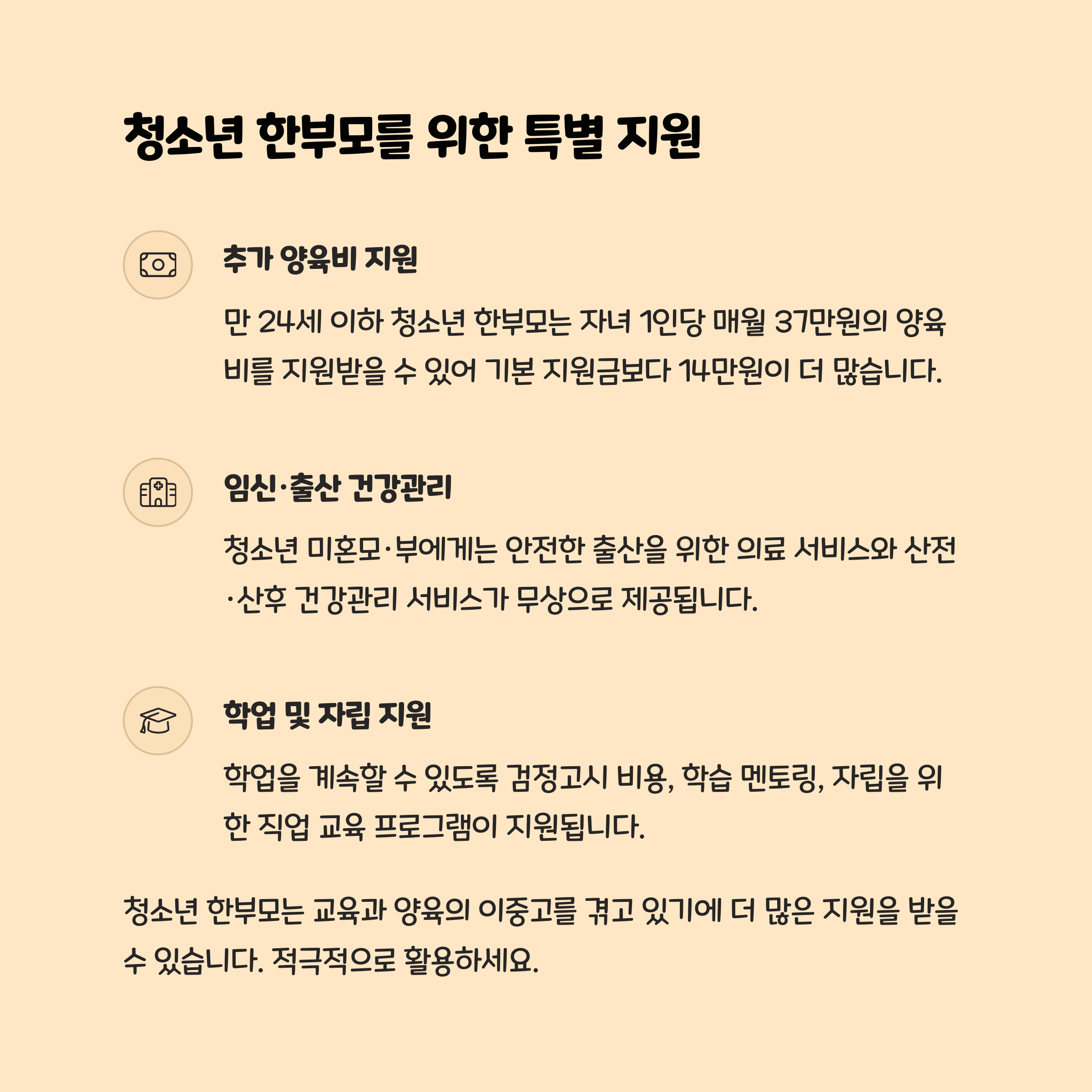 청소년 한부모를 위한 특별 지원

추가 양육비 지원

만 24세 이하 청소년 한부모는 자녀 1인당 매월 37만원의 양육비를 지원받을 수 있어 기본 지원금보다 14만원이 더 많습니다.

임신·출산 건강관리

청소년 미혼모·부에게는 안전한 출산을 위한 의료 서비스와 산전·산후 건강관리 서비스가 무상으로 제공됩니다.

학업 및 자립 지원

학업을 계속할 수 있도록 검정고시 비용, 학습 멘토링, 자립을 위한 직업 교육 프로그램이 지원됩니다.

청소년 한부모는 교육과 양육의 이중고를 겪고 있기에 더 많은 지원을 받을 수 있습니다. 적극적으로 활용하세요.